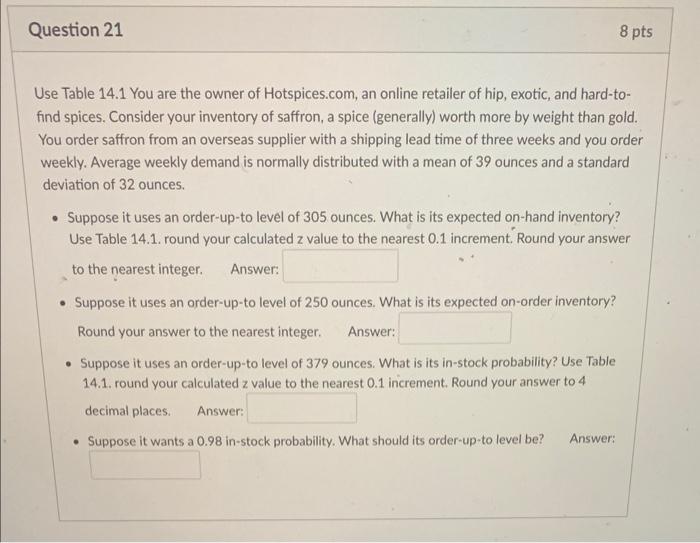 Question 21

8 pts

Use Table 14.1 You are the owner of Hotspices.com, an online retailer of hip, exotic, and hard-to-find spices. Consider your inventory of saffron, a spice (generally) worth more by weight than gold. You order saffron from an overseas supplier with a shipping lead time of three weeks and you order weekly. Average weekly demand is normally distributed with a mean of 39 ounces and a standard deviation of 32 ounces.

• Suppose it uses an order-up-to level of 305 ounces. What is its expected on-hand inventory? Use Table 14.1. round your calculated z value to the nearest 0.1 increment. Round your answer to the nearest integer. Answer:

• Suppose it uses an order-up-to level of 250 ounces. What is its expected on-order inventory? Round your answer to the nearest integer. Answer:

• Suppose it uses an order-up-to level of 379 ounces. What is its in-stock probability? Use Table 14.1. round your calculated z value to the nearest 0.1 increment. Round your answer to 4 decimal places. Answer:

• Suppose it wants a 0.98 in-stock probability. What should its order-up-to level be? Answer: